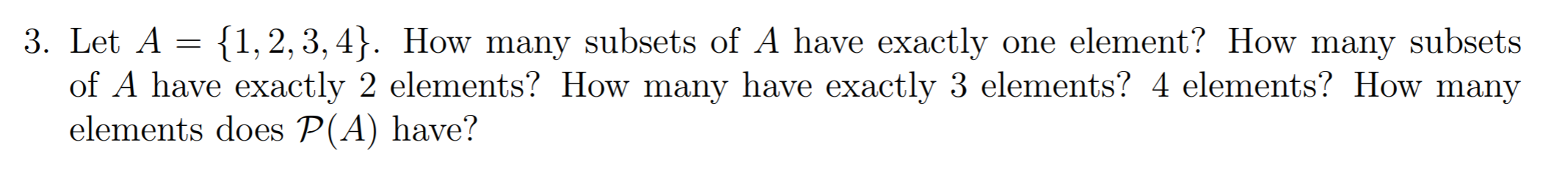 3. Let $A = \{1, 2, 3, 4\}$. How many subsets of $A$ have exactly one element? How many subsets of $A$ have exactly 2 elements? How many have exactly 3 elements? 4 elements? How many elements does $\mathcal{P}(A)$ have?